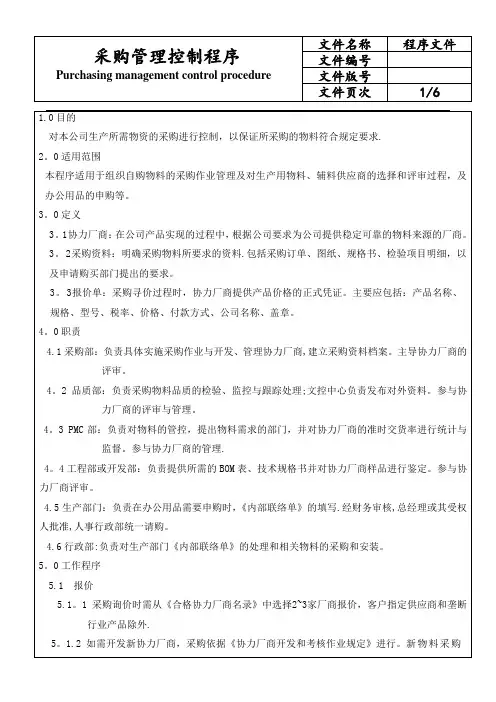 | 采购管理控制程序 Purchasing management control procedure | 文件名称 | 程序文件 |
|---|---|---|
| | 文件编号 | |
| | 文件版号 | |
| | 文件页次 | 1/6 |

1.0目的

对本公司生产所需物资的采购进行控制，以保证所采购的物料符合规定要求.

2。0适用范围

本程序适用于组织自购物料的采购作业管理及对生产用物料、辅料供应商的选择和评审过程，及办公用品的申购等。

3。0定义

3。1协力厂商：在公司产品实现的过程中，根据公司要求为公司提供稳定可靠的物料来源的厂商。

3。2采购资料：明确采购物料所要求的资料.包括采购订单、图纸、规格书、检验项目明细，以及申请购买部门提出的要求。

3。3报价单：采购寻价过程时，协力厂商提供产品价格的正式凭证。主要应包括：产品名称、规格、型号、税率、价格、付款方式、公司名称、盖章。

4。0职责

4.1采购部：负责具体实施采购作业与开发、管理协力厂商,建立采购资料档案。主导协力厂商的评审。

4。2 品质部：负责采购物料品质的检验、监控与跟踪处理;文控中心负责发布对外资料。参与协力厂商的评审与管理。

4。3 PMC 部：负责对物料的管控，提出物料需求的部门，并对协力厂商的准时交货率进行统计与监督。参与协力厂商的管理.

4。4工程部或开发部：负责提供所需的BOM表、技术规格书并对协力厂商样品进行鉴定。参与协力厂商评审。

4.5生产部门：负责在办公用品需要申购时，《内部联络单》的填写.经财务审核,总经理或其受权人批准,人事行政部统一请购。

4.6行政部:负责对生产部门《内部联络单》的处理和相关物料的采购和安装。

5。0工作程序

5.1 报价

5.1。1 采购询价时需从《合格协力厂商名录》中选择2~3家厂商报价，客户指定供应商和垄断行业产品除外.

5。1.2 如需开发新协力厂商，采购依据《协力厂商开发和考核作业规定》进行。新物料采购